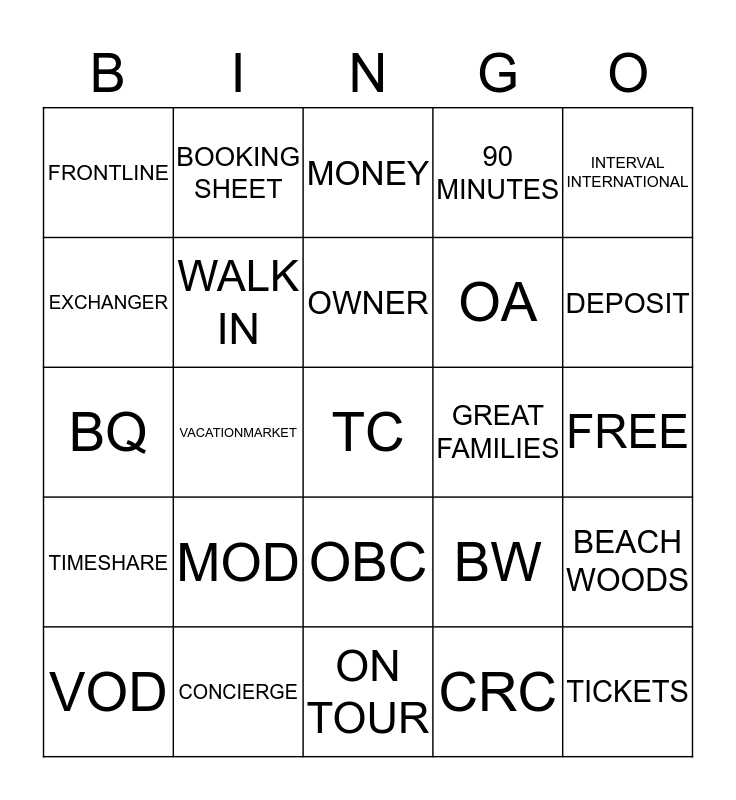 | B | I | N | G | O |
|---|---|---|---|---|
| FRONTLINE | BOOKING SHEET | MONEY | 90 MINUTES | INTERVAL INTERNATIONAL |
| EXCHANGER | WALK IN | OWNER | OA | DEPOSIT |
| BQ | VACATIONMARKET | TC | GREAT FAMILIES | FREE |
| TIMESHARE | MOD | OBC | BW | BEACH WOODS |
| VOD | CONCIERGE | ON TOUR | CRC | TICKETS |